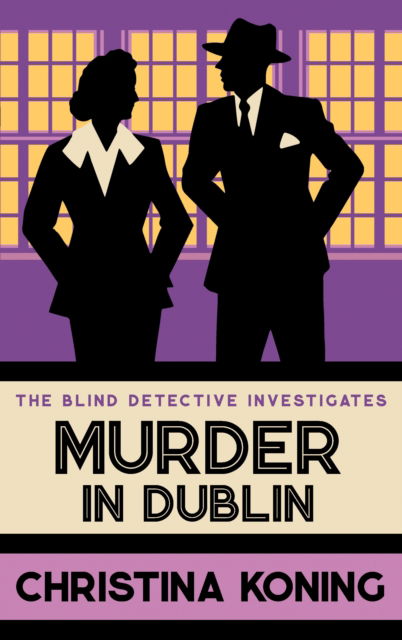 THE BLIND DETECTIVE INVESTIGATES

MURDER IN DUBLIN

CHRISTINA KONING